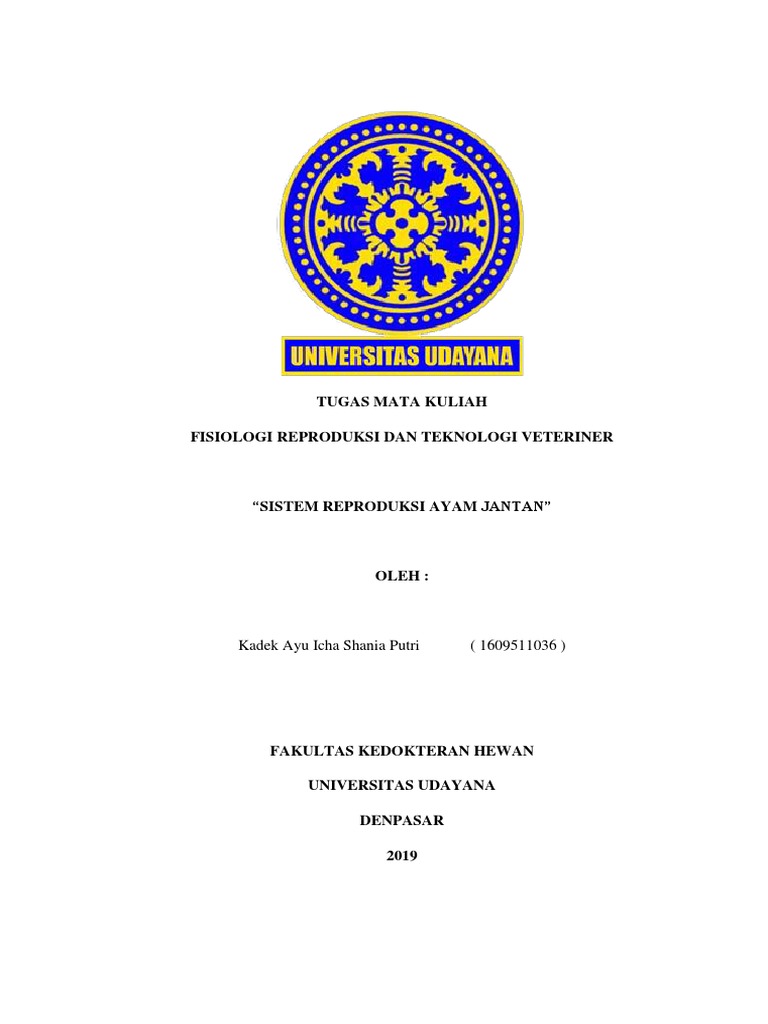 UNIVERSITAS UDAYANA

TUGAS MATA KULIAH

FISIOLOGI REPRODUKSI DAN TEKNOLOGI VETERINER

“SISTEM REPRODUKSI AYAM JANTAN”

OLEH :

Kadek Ayu Icha Shania Putri ( 1609511036 )

FAKULTAS KEDOKTERAN HEWAN

UNIVERSITAS UDAYANA

DENPASAR

2019